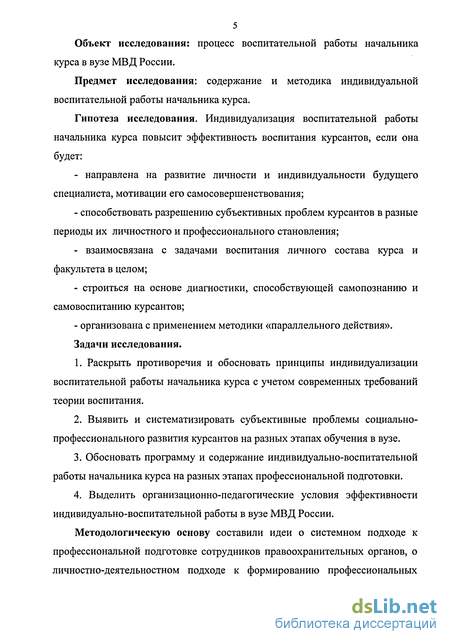 5

Объект исследования: процесс воспитательной работы начальника курса в вузе МВД России.

Предмет исследования: содержание и методика индивидуальной воспитательной работы начальника курса.

Гипотеза исследования. Индивидуализация воспитательной работы начальника курса повысит эффективность воспитания курсантов, если она будет:

- направлена на развитие личности и индивидуальности будущего специалиста, мотивации его самосовершенствования;

- способствовать разрешению субъективных проблем курсантов в разные периоды их личностного и профессионального становления;

- взаимосвязана с задачами воспитания личного состава курса и факультета в целом;

- строиться на основе диагностики, способствующей самопознанию и самовоспитанию курсантов;

- организована с применением методики «параллельного действия».

Задачи исследования.

1. Раскрыть противоречия и обосновать принципы индивидуализации воспитательной работы начальника курса с учетом современных требований теории воспитания.

2. Выявить и систематизировать субъективные проблемы социально-профессионального развития курсантов на разных этапах обучения в вузе.

3. Обосновать программу и содержание индивидуально-воспитательной работы начальника курса на разных этапах профессиональной подготовки.

4. Выделить организационно-педагогические условия эффективности индивидуально-воспитательной работы в вузе МВД России.

Методологическую основу составили идеи о системном подходе к профессиональной подготовке сотрудников правоохранительных органов, о личностно-деятельностном подходе к формированию профессиональных

dsLib.net
библиотека диссертаций